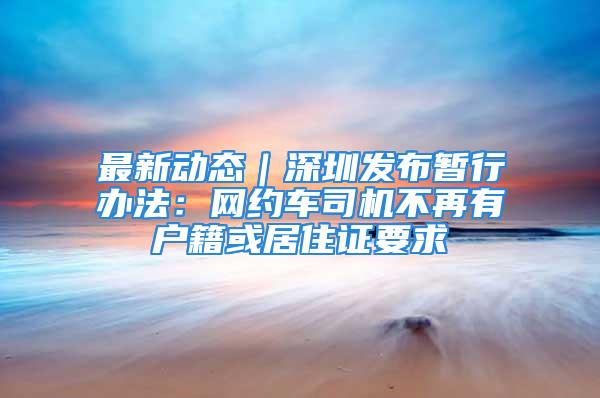 最新动态｜深圳发布暂行办法：网约车司机不再有户籍或居住证要求